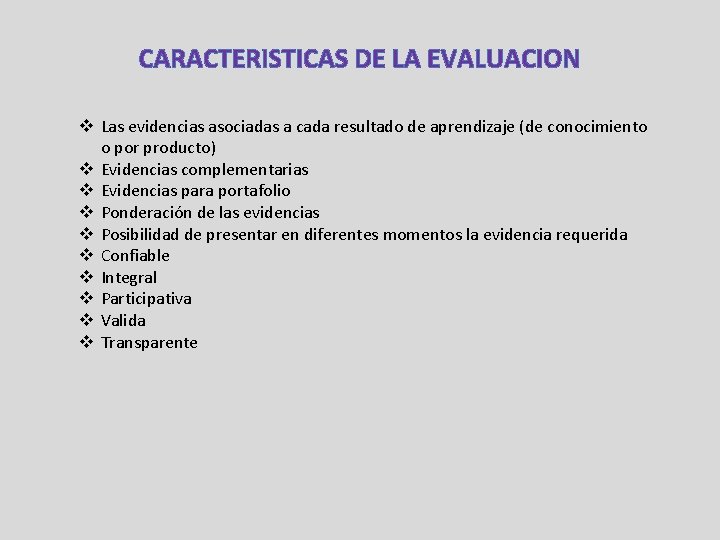 CARACTERISTICAS DE LA EVALUACION

❖ Las evidencias asociadas a cada resultado de aprendizaje (de conocimiento o por producto)
❖ Evidencias complementarias
❖ Evidencias para portafolio
❖ Ponderación de las evidencias
❖ Posibilidad de presentar en diferentes momentos la evidencia requerida
❖ Confiable
❖ Integral
❖ Participativa
❖ Valida
❖ Transparente